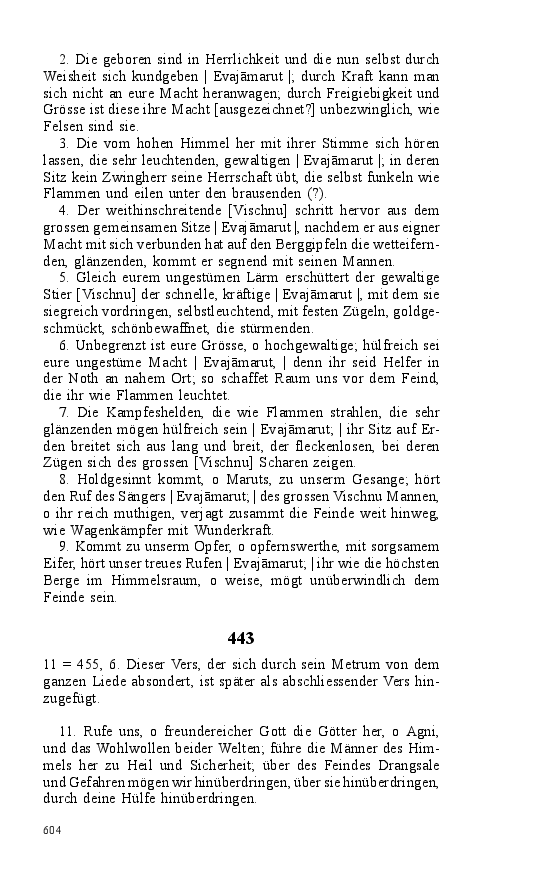 2. Die geboren sind in Herrlichkeit und die nun selbst durch Weisheit sich kundgeben | Evajāmarut |; durch Kraft kann man sich nicht an eure Macht heranwagen; durch Freigiebigkeit und Grösse ist diese ihre Macht [ausgezeichnet?] unbezwinglich, wie Felsen sind sie.

3. Die vom hohen Himmel her mit ihrer Stimme sich hören lassen, die sehr leuchtenden, gewaltigen | Evajāmarut |; in deren Sitz kein Zwingherr seine Herrschaft übt, die selbst funkeln wie Flammen und eilen unter den brausenden (?).

4. Der weithinschreitende [Vischnu] schritt hervor aus dem grossen gemeinsamen Sitze | Evajāmarut |, nachdem er aus eigner Macht mit sich verbunden hat auf den Berggipfeln die wetteifernden, glänzenden, kommt er segnend mit seinen Mannen.

5. Gleich eurem ungestümen Lärm erschüttert der gewaltige Stier [Vischnu] der schnelle, kräftige | Evajāmarut |, mit dem sie siegreich vordringen, selbstleuchtend, mit festen Zügeln, goldgeschmückt, schönbewaffnet, die stürmenden.

6. Unbegrenzt ist eure Grösse, o hochgewaltige; hülfreich sei eure ungestüme Macht | Evajāmarut, | denn ihr seid Helfer in der Noth an nahem Ort; so schaffet Raum uns vor dem Feind, die ihr wie Flammen leuchtet.

7. Die Kampfeshelden, die wie Flammen strahlen, die sehr glänzenden mögen hülfreich sein | Evajāmarut; | ihr Sitz auf Erden breitet sich aus lang und breit, der fleckenlosen, bei deren Zügen sich des grossen [Vischnu] Scharen zeigen.

8. Holdgesinnt kommt, o Maruts, zu unserm Gesange; hört den Ruf des Sängers | Evajāmarut; | des grossen Vischnu Mannen, o ihr reich muthigen, verjagt zusammt die Feinde weit hinweg, wie Wagenkämpfer mit Wunderkraft.

9. Kommt zu unserm Opfer, o opfernswerthe, mit sorgsamem Eifer, hört unser treues Rufen | Evajāmarut; | ihr wie die höchsten Berge im Himmelsraum, o weise, mögt unüberwindlich dem Feinde sein.

443

11 = 455, 6. Dieser Vers, der sich durch sein Metrum von dem ganzen Liede absondert, ist später als abschliessender Vers hinzugefügt.

11. Rufe uns, o freundereicher Gott die Götter her, o Agni, und das Wohlwollen beider Welten; führe die Männer des Himmels her zu Heil und Sicherheit; über des Feindes Drangsale und Gefahren mögen wir hinüberdringen, über sie hinüberdringen, durch deine Hülfe hinüberdringen.

604